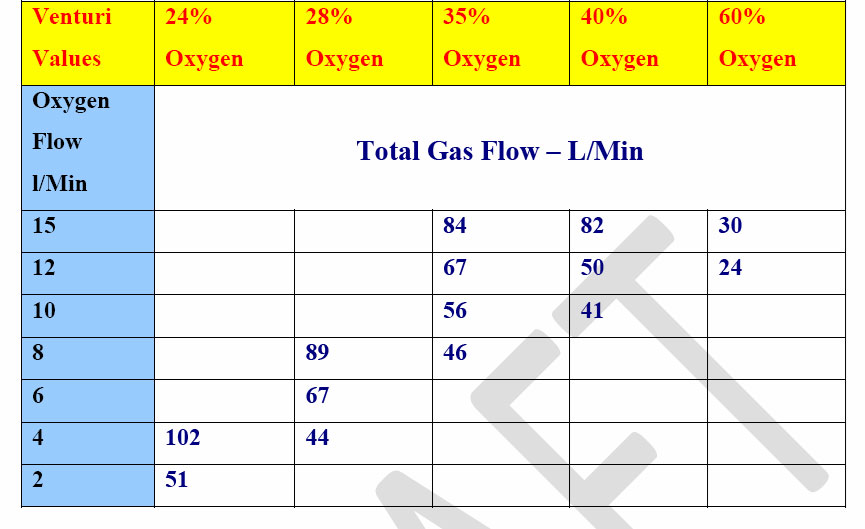 | Venturi Values | 24% Oxygen | 28% Oxygen | 35% Oxygen | 40% Oxygen | 60% Oxygen |
|---|---|---|---|---|---|
| Oxygen Flow l/Min | Total Gas Flow – L/Min | | | | |
| 15 | | | 84 | 82 | 30 |
| 12 | | | 67 | 50 | 24 |
| 10 | | | 56 | 41 | |
| 8 | | 89 | 46 | | |
| 6 | | 67 | | | |
| 4 | 102 | 44 | | | |
| 2 | 51 | | | | |